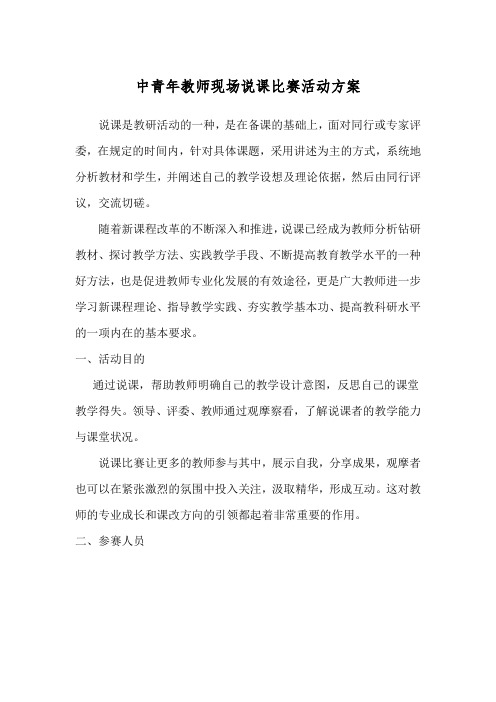 中青年教师现场说课比赛活动方案

说课是教研活动的一种，是在备课的基础上，面对同行或专家评委，在规定的时间内，针对具体课题，采用讲述为主的方式，系统地分析教材和学生，并阐述自己的教学设想及理论依据，然后由同行评议，交流切磋。

随着新课程改革的不断深入和推进，说课已经成为教师分析钻研教材、探讨教学方法、实践教学手段、不断提高教育教学水平的一种好方法，也是促进教师专业化发展的有效途径，更是广大教师进一步学习新课程理论、指导教学实践、夯实教学基本功、提高教科研水平的一项内在的基本要求。

一、活动目的

通过说课，帮助教师明确自己的教学设计意图，反思自己的课堂教学得失。领导、评委、教师通过观摩察看，了解说课者的教学能力与课堂状况。

说课比赛让更多的教师参与其中，展示自我，分享成果，观摩者也可以在紧张激烈的氛围中投入关注，汲取精华，形成互动。这对教师的专业成长和课改方向的引领都起着非常重要的作用。

二、参赛人员